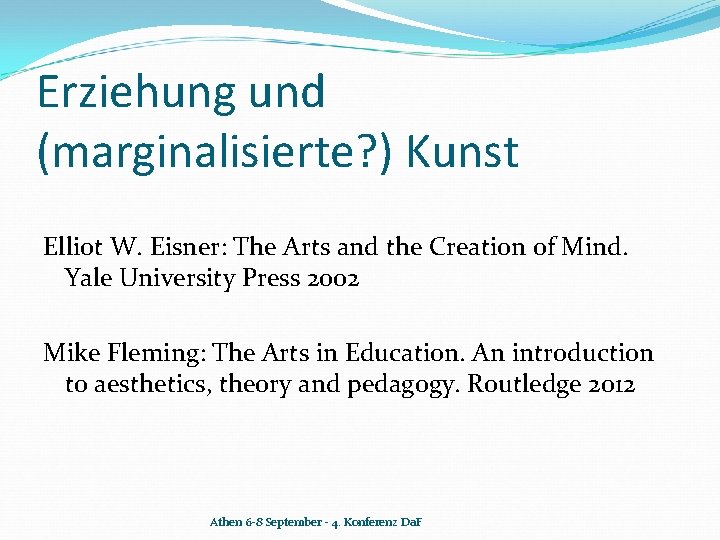 Erziehung und (marginalisierte?) Kunst

Elliot W. Eisner: The Arts and the Creation of Mind. Yale University Press 2002

Mike Fleming: The Arts in Education. An introduction to aesthetics, theory and pedagogy. Routledge 2012

Athen 6-8 September - 4. Konferenz DaF